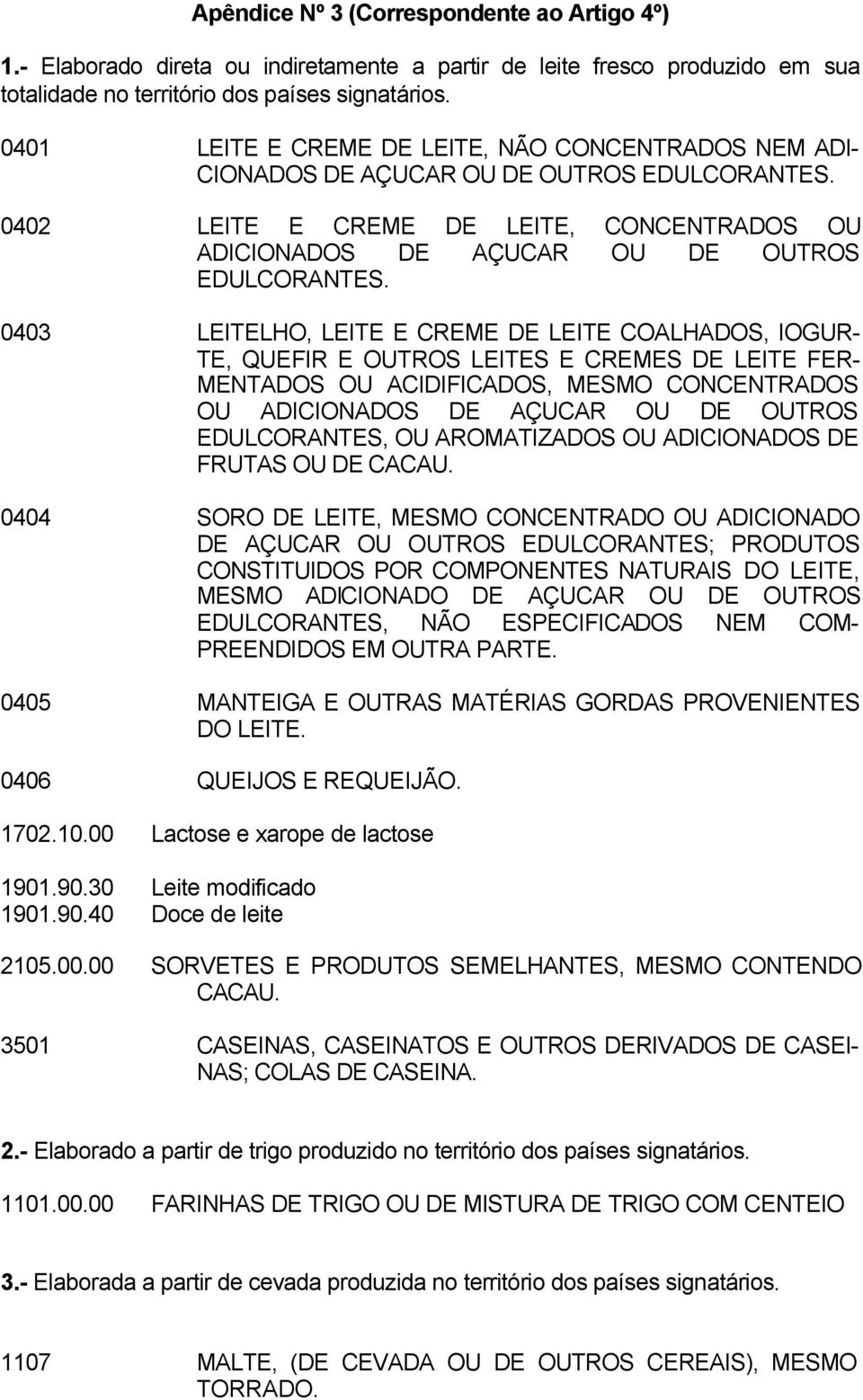 Apêndice Nº 3 (Correspondente ao Artigo 4º)

1.- Elaborado direta ou indiretamente a partir de leite fresco produzido em sua totalidade no território dos países signatários.

0401 LEITE E CREME DE LEITE, NÃO CONCENTRADOS NEM ADICIONADOS DE AÇUCAR OU DE OUTROS EDULCORANTES.

0402 LEITE E CREME DE LEITE, CONCENTRADOS OU ADICIONADOS DE AÇUCAR OU DE OUTROS EDULCORANTES.

0403 LEITELHO, LEITE E CREME DE LEITE COALHADOS, IOGURTE, QUEFIR E OUTROS LEITES E CREMES DE LEITE FERMENTADOS OU ACIDIFICADOS, MESMO CONCENTRADOS OU ADICIONADOS DE AÇUCAR OU DE OUTROS EDULCORANTES, OU AROMATIZADOS OU ADICIONADOS DE FRUTAS OU DE CACAU.

0404 SORO DE LEITE, MESMO CONCENTRADO OU ADICIONADO DE AÇUCAR OU OUTROS EDULCORANTES; PRODUTOS CONSTITUIDOS POR COMPONENTES NATURAIS DO LEITE, MESMO ADICIONADO DE AÇUCAR OU DE OUTROS EDULCORANTES, NÃO ESPECIFICADOS NEM COMPREENDIDOS EM OUTRA PARTE.

0405 MANTEIGA E OUTRAS MATÉRIAS GORDAS PROVENIENTES DO LEITE.

0406 QUEIJOS E REQUEIJÃO.

1702.10.00 Lactose e xarope de lactose

1901.90.30 Leite modificado
1901.90.40 Doce de leite

2105.00.00 SORVETES E PRODUTOS SEMELHANTES, MESMO CONTENDO CACAU.

3501 CASEINAS, CASEINATOS E OUTROS DERIVADOS DE CASEINAS; COLAS DE CASEINA.

2.- Elaborado a partir de trigo produzido no território dos países signatários.

1101.00.00 FARINHAS DE TRIGO OU DE MISTURA DE TRIGO COM CENTEIO

3.- Elaborada a partir de cevada produzida no território dos países signatários.

1107 MALTE, (DE CEVADA OU DE OUTROS CEREAIS), MESMO TORRADO.